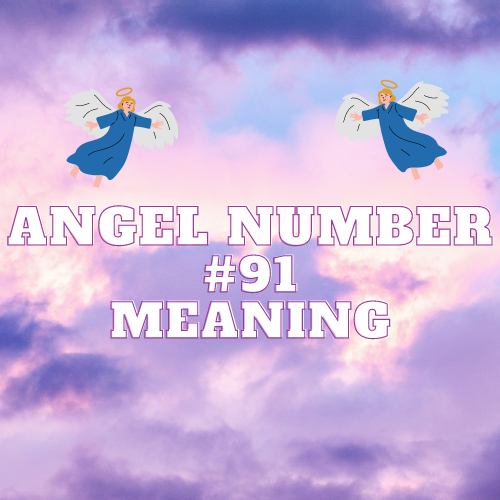 ANGEL NUMBER
#91
MEANING